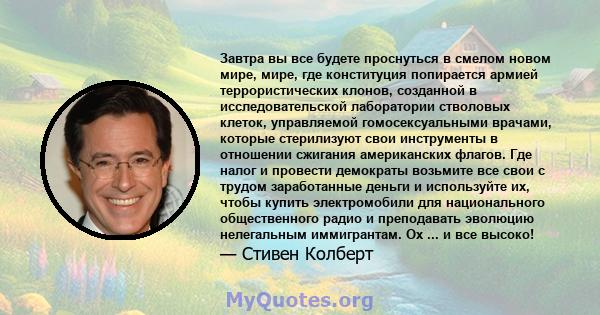 Завтра вы все будете проснуться в смелом новом мире, мире, где конституция попирается армией террористических клонов, созданной в исследовательской лаборатории стволовых клеток, управляемой гомосексуальными врачами, которые стерилизуют свои инструменты в отношении сжигания американских флагов. Где налог и провести демократы возьмите все свои с трудом заработанные деньги и используйте их, чтобы купить электромобили для национального общественного радио и преподавать эволюцию нелегальным иммигрантам. Ох ... и все высоко!

— Стивен Колберт

MyQuotes.org